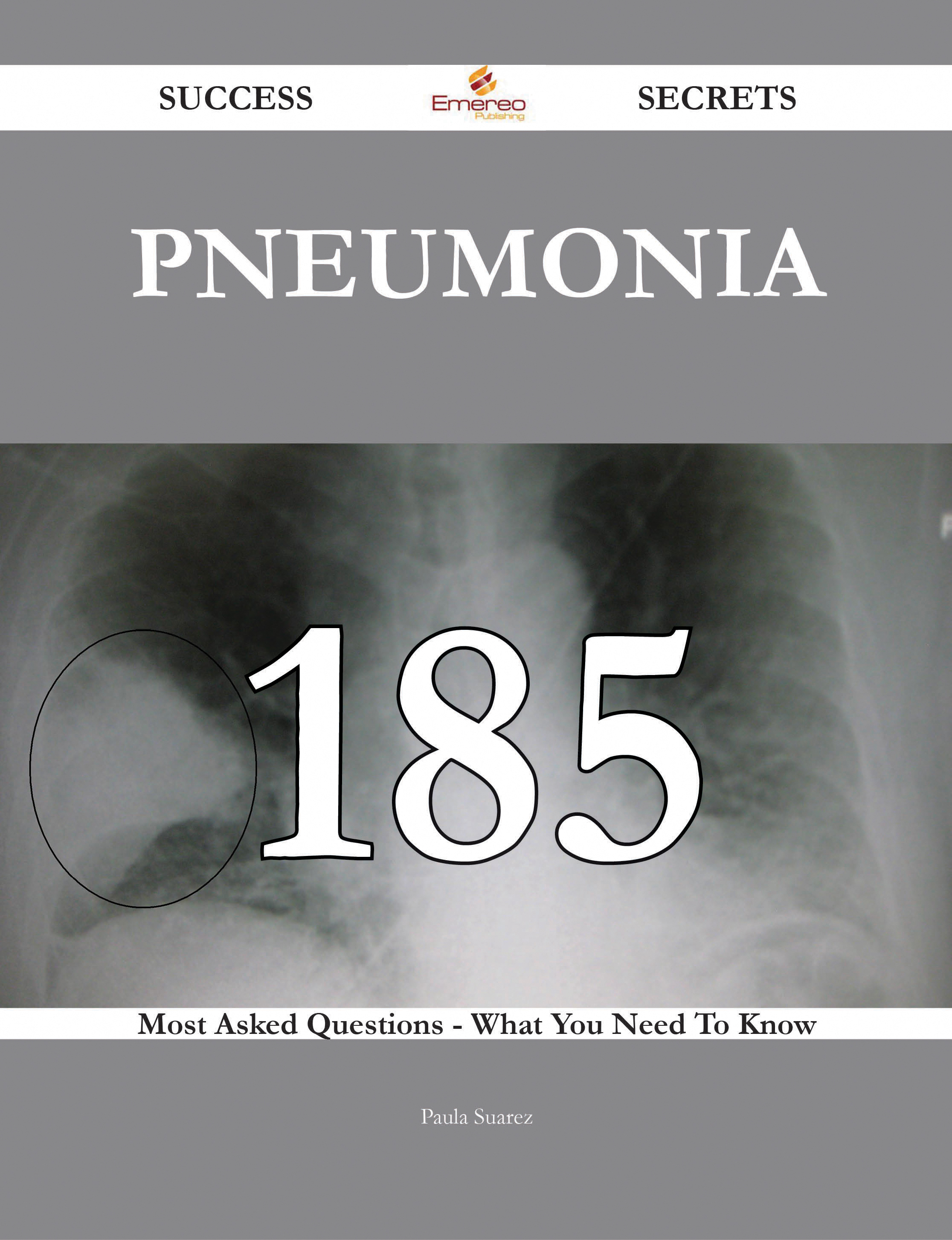 SUCCESS Emereo Publishing SECRETS

PNEUMONIA

185

Most Asked Questions - What You Need To Know

Paula Suarez